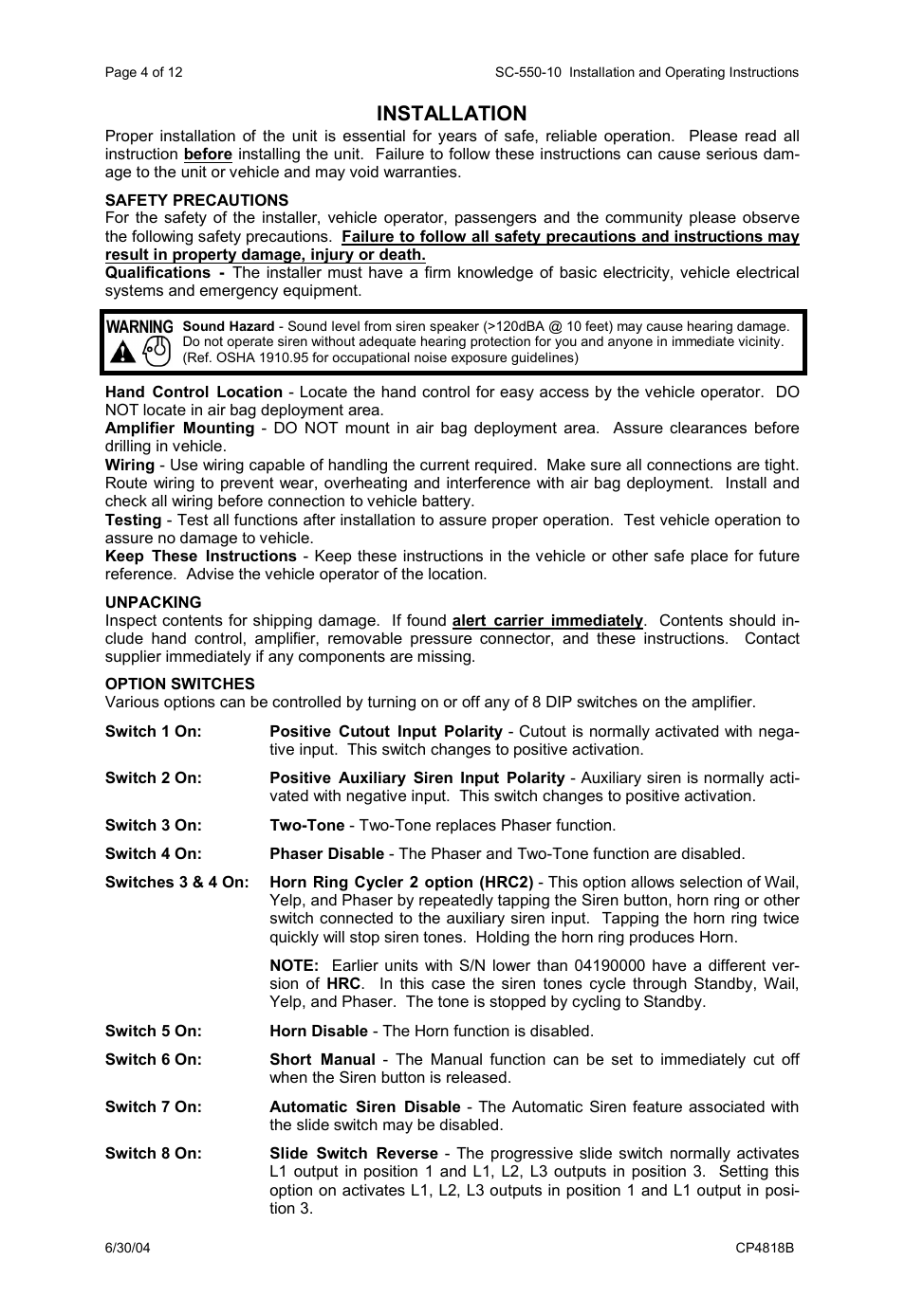 Page 4 of 12

SC-550-10 Installation and Operating Instructions

INSTALLATION

Proper installation of the unit is essential for years of safe, reliable operation. Please read all instruction before installing the unit. Failure to follow these instructions can cause serious damage to the unit or vehicle and may void warranties.

SAFETY PRECAUTIONS

For the safety of the installer, vehicle operator, passengers and the community please observe the following safety precautions. Failure to follow all safety precautions and instructions may result in property damage, injury or death.

Qualifications - The installer must have a firm knowledge of basic electricity, vehicle electrical systems and emergency equipment.

WARNING Sound Hazard - Sound level from siren speaker (>120dBA @ 10 feet) may cause hearing damage. Do not operate siren without adequate hearing protection for you and anyone in immediate vicinity. (Ref. OSHA 1910.95 for occupational noise exposure guidelines)

Hand Control Location - Locate the hand control for easy access by the vehicle operator. DO NOT locate in air bag deployment area.

Amplifier Mounting - DO NOT mount in air bag deployment area. Assure clearances before drilling in vehicle.

Wiring - Use wiring capable of handling the current required. Make sure all connections are tight. Route wiring to prevent wear, overheating and interference with air bag deployment. Install and check all wiring before connection to vehicle battery.

Testing - Test all functions after installation to assure proper operation. Test vehicle operation to assure no damage to vehicle.

Keep These Instructions - Keep these instructions in the vehicle or other safe place for future reference. Advise the vehicle operator of the location.

UNPACKING

Inspect contents for shipping damage. If found alert carrier immediately. Contents should include hand control, amplifier, removable pressure connector, and these instructions. Contact supplier immediately if any components are missing.

OPTION SWITCHES

Various options can be controlled by turning on or off any of 8 DIP switches on the amplifier.

Switch 1 On: Positive Cutout Input Polarity - Cutout is normally activated with negative input. This switch changes to positive activation.

Switch 2 On: Positive Auxiliary Siren Input Polarity - Auxiliary siren is normally activated with negative input. This switch changes to positive activation.

Switch 3 On: Two-Tone - Two-Tone replaces Phaser function.

Switch 4 On: Phaser Disable - The Phaser and Two-Tone function are disabled.

Switches 3 & 4 On: Horn Ring Cycler 2 option (HRC2) - This option allows selection of Wail, Yelp, and Phaser by repeatedly tapping the Siren button, horn ring or other switch connected to the auxiliary siren input. Tapping the horn ring twice quickly will stop siren tones. Holding the horn ring produces Horn.

NOTE: Earlier units with S/N lower than 04190000 have a different version of HRC. In this case the siren tones cycle through Standby, Wail, Yelp, and Phaser. The tone is stopped by cycling to Standby.

Switch 5 On: Horn Disable - The Horn function is disabled.

Switch 6 On: Short Manual - The Manual function can be set to immediately cut off when the Siren button is released.

Switch 7 On: Automatic Siren Disable - The Automatic Siren feature associated with the slide switch may be disabled.

Switch 8 On: Slide Switch Reverse - The progressive slide switch normally activates L1 output in position 1 and L1, L2, L3 outputs in position 3. Setting this option on activates L1, L2, L3 outputs in position 1 and L1 output in position 3.

6/30/04

CP4818B